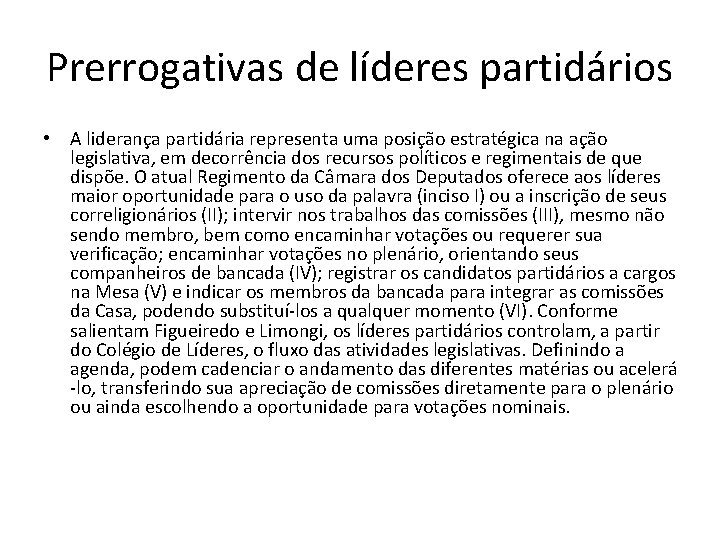 Prerrogativas de líderes partidários

• A liderança partidária representa uma posição estratégica na ação legislativa, em decorrência dos recursos políticos e regimentais de que dispõe. O atual Regimento da Câmara dos Deputados oferece aos líderes maior oportunidade para o uso da palavra (inciso I) ou a inscrição de seus correligionários (II); intervir nos trabalhos das comissões (III), mesmo não sendo membro, bem como encaminhar votações ou requerer sua verificação; encaminhar votações no plenário, orientando seus companheiros de bancada (IV); registrar os candidatos partidários a cargos na Mesa (V) e indicar os membros da bancada para integrar as comissões da Casa, podendo substituí-los a qualquer momento (VI). Conforme salientam Figueiredo e Limongi, os líderes partidários controlam, a partir do Colégio de Líderes, o fluxo das atividades legislativas. Definindo a agenda, podem cadenciar o andamento das diferentes matérias ou acelerá-lo, transferindo sua apreciação de comissões diretamente para o plenário ou ainda escolhendo a oportunidade para votações nominais.